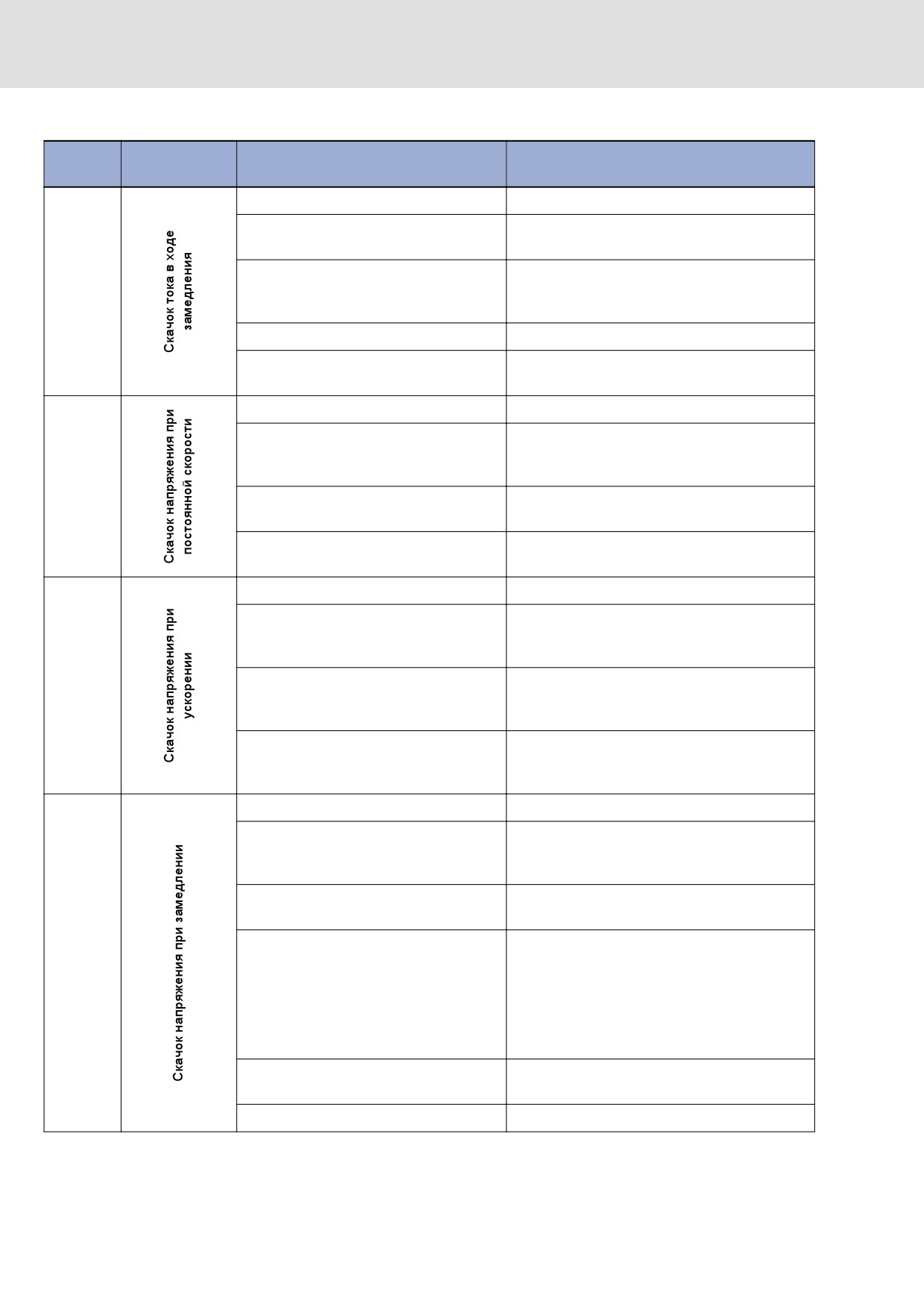 Скачок тока в ходе замедления

Скачок напряжения при постоянной скорости

Скачок напряжения при ускорении

Скачок напряжения при замедлении